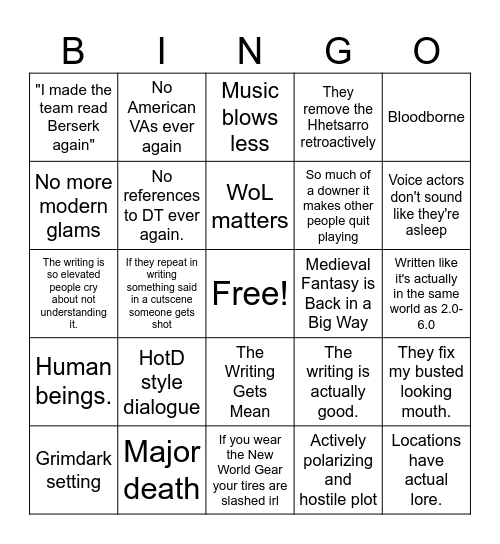 | B | I | N | G | O |
|---|---|---|---|---|
| "I made the team read Berserk again" | No American VAs ever again | Music blows less | They remove the Hhetsarro retroactively | Bloodborne |
| No more modern glams | No references to DT ever again. | WoL matters | So much of a downer it makes other people quit playing | Voice actors don't sound like they're asleep |
| The writing is so elevated people cry about not understanding it. | If they repeat in writing something said in a cutscene someone gets shot | Free! | Medieval Fantasy is Back in a Big Way | Written like it's actually in the same world as 2.0-6.0 |
| Human beings. | HotD style dialogue | The Writing Gets Mean | The writing is actually good. | They fix my busted looking mouth. |
| Grimdark setting | Major death | If you wear the New World Gear your tires are slashed irl | Actively polarizing and hostile plot | Locations have actual lore. |